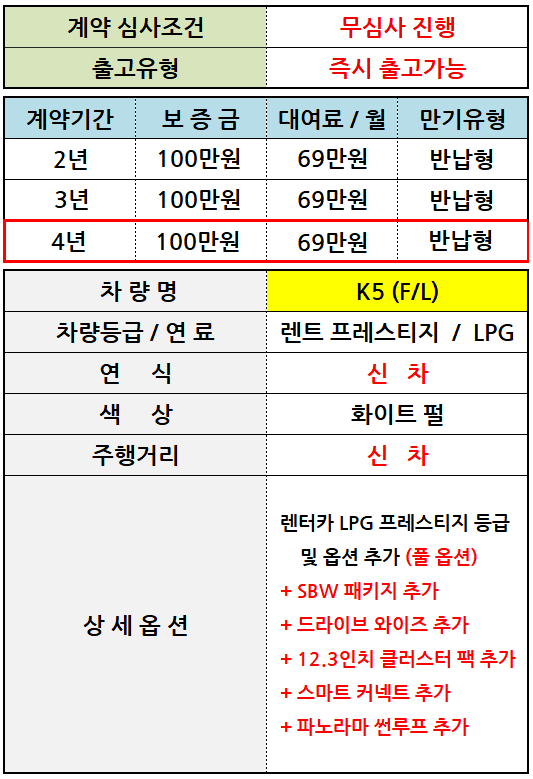 계약 심사조건
무심사 진행

출고유형
즉시 출고가능

| 계약기간 | 보 증 금 | 대여료 / 월 | 만기유형 |
|---|---|---|---|
| 2년 | 100만원 | 69만원 | 반납형 |
| 3년 | 100만원 | 69만원 | 반납형 |
| 4년 | 100만원 | 69만원 | 반납형 |

차 량 명
K5 (F/L)

차량등급 / 연 료
렌트 프레스티지 / LPG

연 식
신 차

색 상
화이트 펄

주행거리
신 차

상 세 옵 션
렌터카 LPG 프레스티지 등급 및 옵션 추가 (풀 옵션)
+ SBW 패키지 추가
+ 드라이브 와이즈 추가
+ 12.3인치 클러스터 팩 추가
+ 스마트 커넥트 추가
+ 파노라마 썬루프 추가